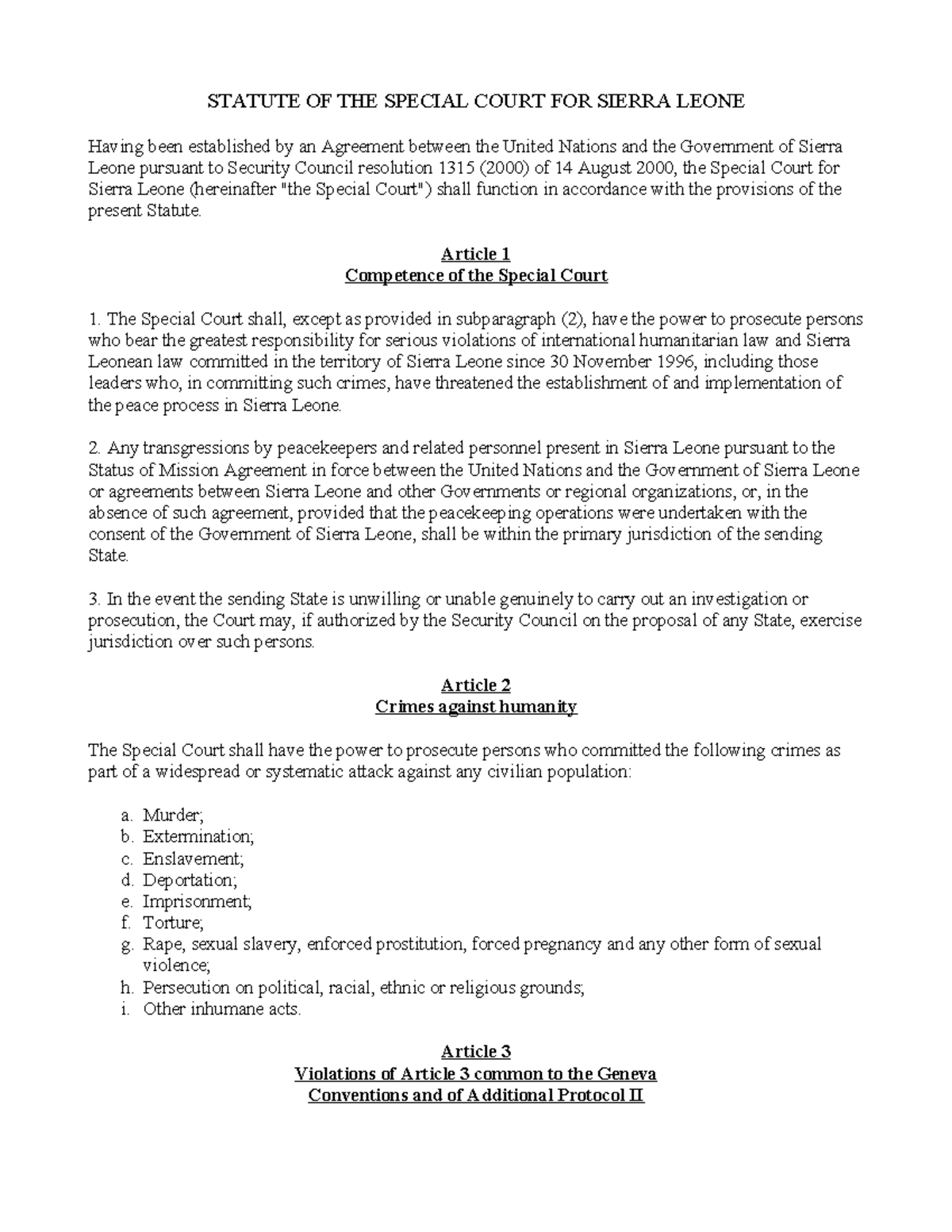 STATUTE OF THE SPECIAL COURT FOR SIERRA LEONE

Having been established by an Agreement between the United Nations and the Government of Sierra Leone pursuant to Security Council resolution 1315 (2000) of 14 August 2000, the Special Court for Sierra Leone (hereinafter "the Special Court") shall function in accordance with the provisions of the present Statute.

Article 1
Competence of the Special Court

1. The Special Court shall, except as provided in subparagraph (2), have the power to prosecute persons who bear the greatest responsibility for serious violations of international humanitarian law and Sierra Leonean law committed in the territory of Sierra Leone since 30 November 1996, including those leaders who, in committing such crimes, have threatened the establishment of and implementation of the peace process in Sierra Leone.

2. Any transgressions by peacekeepers and related personnel present in Sierra Leone pursuant to the Status of Mission Agreement in force between the United Nations and the Government of Sierra Leone or agreements between Sierra Leone and other Governments or regional organizations, or, in the absence of such agreement, provided that the peacekeeping operations were undertaken with the consent of the Government of Sierra Leone, shall be within the primary jurisdiction of the sending State.

3. In the event the sending State is unwilling or unable genuinely to carry out an investigation or prosecution, the Court may, if authorized by the Security Council on the proposal of any State, exercise jurisdiction over such persons.

Article 2
Crimes against humanity

The Special Court shall have the power to prosecute persons who committed the following crimes as part of a widespread or systematic attack against any civilian population:

a. Murder;
b. Extermination;
c. Enslavement;
d. Deportation;
e. Imprisonment;
f. Torture;
g. Rape, sexual slavery, enforced prostitution, forced pregnancy and any other form of sexual violence;
h. Persecution on political, racial, ethnic or religious grounds;
i. Other inhumane acts.

Article 3
Violations of Article 3 common to the Geneva Conventions and of Additional Protocol II